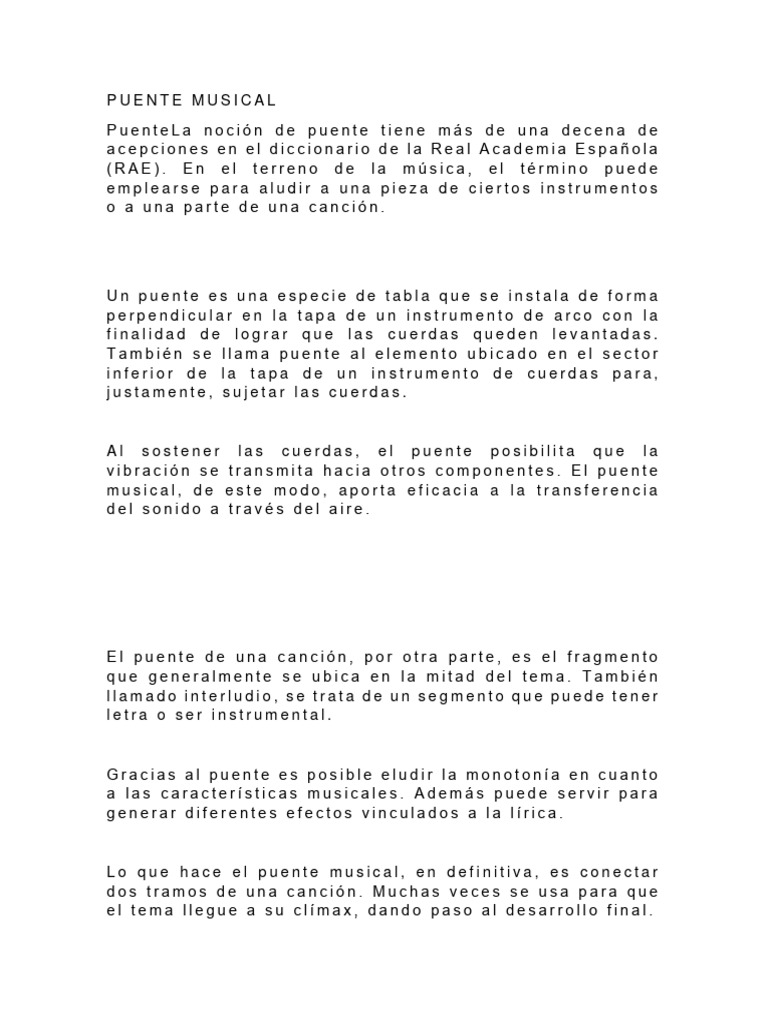 PUENTE MUSICAL

PuenteLa noción de puente tiene más de una decena de acepciones en el diccionario de la Real Academia Española (RAE). En el terreno de la música, el término puede emplearse para aludir a una pieza de ciertos instrumentos o a una parte de una canción.

Un puente es una especie de tabla que se instala de forma perpendicular en la tapa de un instrumento de arco con la finalidad de lograr que las cuerdas queden levantadas. También se llama puente al elemento ubicado en el sector inferior de la tapa de un instrumento de cuerdas para, justamente, sujetar las cuerdas.

Al sostener las cuerdas, el puente posibilita que la vibración se transmita hacia otros componentes. El puente musical, de este modo, aporta eficacia a la transferencia del sonido a través del aire.

El puente de una canción, por otra parte, es el fragmento que generalmente se ubica en la mitad del tema. También llamado interludio, se trata de un segmento que puede tener letra o ser instrumental.

Gracias al puente es posible eludir la monotonía en cuanto a las características musicales. Además puede servir para generar diferentes efectos vinculados a la lírica.

Lo que hace el puente musical, en definitiva, es conectar dos tramos de una canción. Muchas veces se usa para que el tema llegue a su clímax, dando paso al desarrollo final.